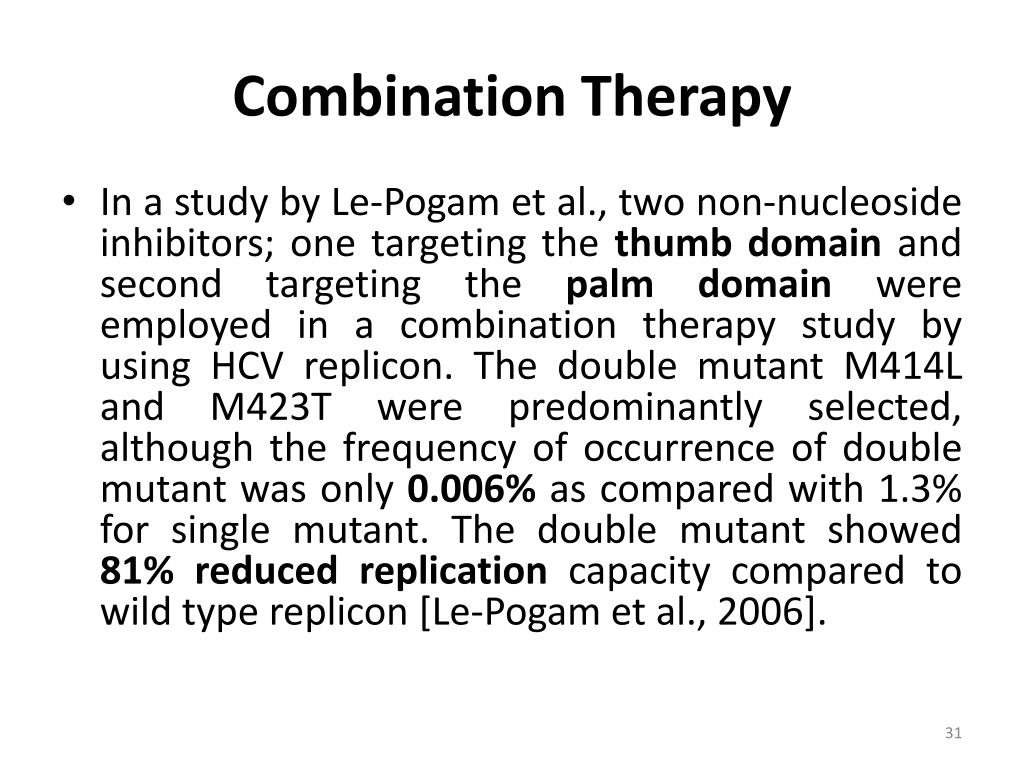 Combination Therapy

• In a study by Le-Pogam et al., two non-nucleoside inhibitors; one targeting the thumb domain and second targeting the palm domain were employed in a combination therapy study by using HCV replicon. The double mutant M414L and M423T were predominantly selected, although the frequency of occurrence of double mutant was only 0.006% as compared with 1.3% for single mutant. The double mutant showed 81% reduced replication capacity compared to wild type replicon [Le-Pogam et al., 2006].

31